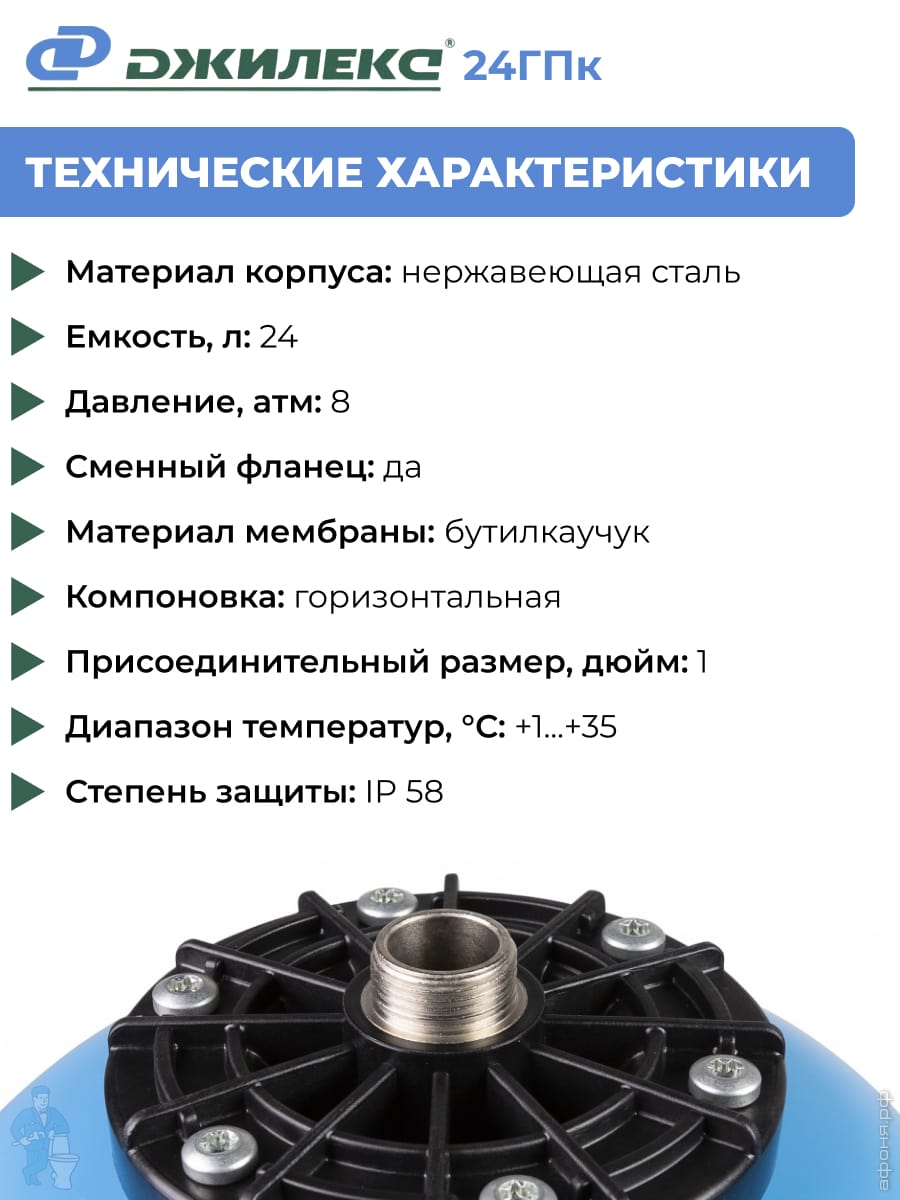 ДЖИЛЕКС® 24ГПк

ТЕХНИЧЕСКИЕ ХАРАКТЕРИСТИКИ

Материал корпуса: нержавеющая сталь

Емкость, л: 24

Давление, атм: 8

Сменный фланец: да

Материал мембраны: бутилкаучук

Компоновка: горизонтальная

Присоединительный размер, дюйм: 1

Диапазон температур, °C: +1...+35

Степень защиты: IP 58

афоня.рф